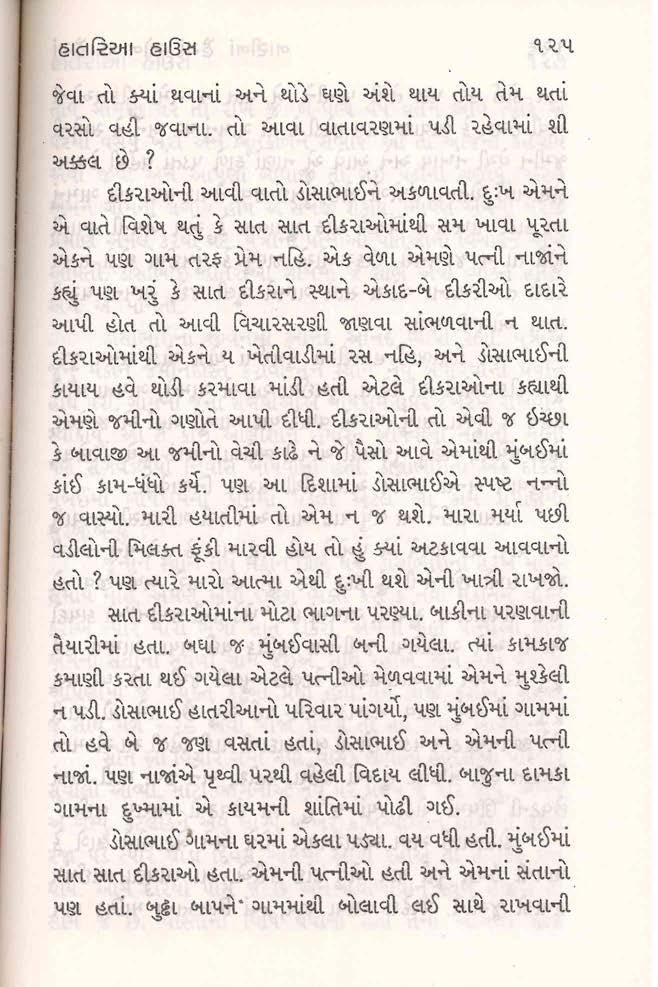 હાતરિઆ હાઉસ ૧૨૫

જેવા તો ક્યાં થવાનાં અને થોડે ઘણે અંશે થાય તોય તેમ થતાં વરસો વહી જવાના. તો આવા વાતાવરણમાં પડી રહેવામાં શી અક્કલ છે ?

દીકરાઓની આવી વાતો ડોસાભાઈને અકળાવતી. દુઃખ એમને એ વાતે વિશેષ થતું કે સાત સાત દીકરાઓમાંથી સમ ખાવા પૂરતા એકને પણ ગામ તરફ પ્રેમ નહિ. એક વેળા એમણે પત્ની નાજાંને કહ્યું પણ ખરું કે સાત દીકરાને સ્થાને એકાદ-બે દીકરીઓ દાદારે આપી હોત તો આવી વિચારસરણી જાણવા સાંભળવાની ન થાત. દીકરાઓમાંથી એકને ય ખેતીવાડીમાં રસ નહિ, અને ડોસાભાઈની કાયાય હવે થોડી કરમાવા માંડી હતી એટલે દીકરાઓના કહ્યાથી એમણે જમીનો ગણોતે આપી દીધી. દીકરાઓની તો એવી જ ઇચ્છા કે બાવાજી આ જમીનો વેચી કાઢે ને જે પૈસો આવે એમાંથી મુંબઈમાં કાંઈ કામ-ધંધો કર્યે. પણ આ દિશામાં ડોસાભાઈએ સ્પષ્ટ નન્નો જ વાસ્યો. મારી હયાતીમાં તો એમ ન જ થશે. મારા મર્યા પછી વડીલોની મિલક્ત ફૂંકી મારવી હોય તો હું ક્યાં અટકાવવા આવવાનો હતો ? પણ ત્યારે મારો આત્મા એથી દુઃખી થશે એની ખાત્રી રાખજો.

સાત દીકરાઓમાંના મોટા ભાગના પરણ્યા. બાકીના પરણવાની તૈયારીમાં હતા. બધા જ મુંબઈવાસી બની ગયેલા. ત્યાં કામકાજ કમાણી કરતા થઈ ગયેલા એટલે પત્નીઓ મેળવવામાં એમને મુશ્કેલી ન પડી. ડોસાભાઈ હાતરીઆનો પરિવાર પાંગર્યો, પણ મુંબઈમાં ગામમાં તો હવે બે જ જણ વસતાં હતાં, ડોસાભાઈ અને એમની પત્ની નાજાં. પણ નાજાંએ પૃથ્વી પરથી વહેલી વિદાય લીધી. બાજુના દામકા ગામના દુખ્મામાં એ કાયમની શાંતિમાં પોઢી ગઈ.

ડોસાભાઈ ગામના ઘરમાં એકલા પડ્યા. વય વધી હતી. મુંબઈમાં સાત સાત દીકરાઓ હતા. એમની પત્નીઓ હતી અને એમનાં સંતાનો પણ હતાં. બુઢ્ઢા બાપને ગામમાંથી બોલાવી લઈ સાથે રાખવાની